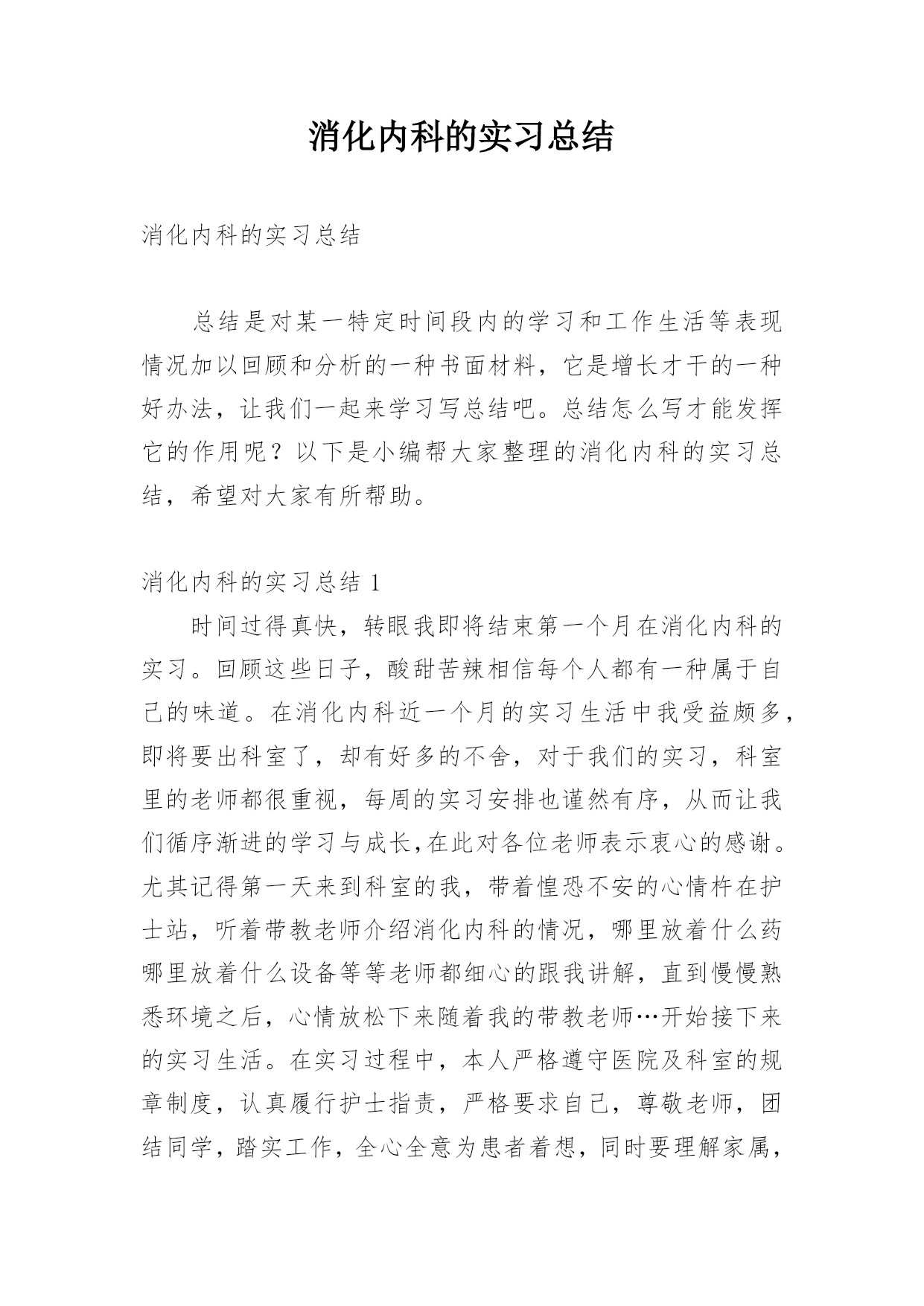 消化内科的实习总结

消化内科的实习总结

总结是对某一特定时间段内的学习和工作生活等表现情况加以回顾和分析的一种书面材料，它是增长才干的一种好办法，让我们一起来学习写总结吧。总结怎么写才能发挥它的作用呢？以下是小编帮大家整理的消化内科的实习总结，希望对大家有所帮助。

消化内科的实习总结 1

时间过得真快，转眼我即将结束第一个月在消化内科的实习。回顾这些日子，酸甜苦辣相信每个人都有一种属于自己的味道。在消化内科近一个月的实习生活中我受益颇多，即将要出科室了，却有好多的不舍，对于我们的实习，科室里的老师都很重视，每周的实习安排也谨然有序，从而让我们循序渐进的学习与成长,在此对各位老师表示衷心的感谢。尤其记得第一天来到科室的我，带着惶恐不安的心情杵在护士站，听着带教老师介绍消化内科的情况，哪里放着什么药哪里放着什么设备等等老师都细心的跟我讲解，直到慢慢熟悉环境之后，心情放松下来随着我的带教老师…开始接下来的实习生活。在实习过程中，本人严格遵守医院及科室的规章制度，认真履行护士指责，严格要求自己，尊敬老师，团结同学，踏实工作，全心全意为患者着想，同时要理解家属，